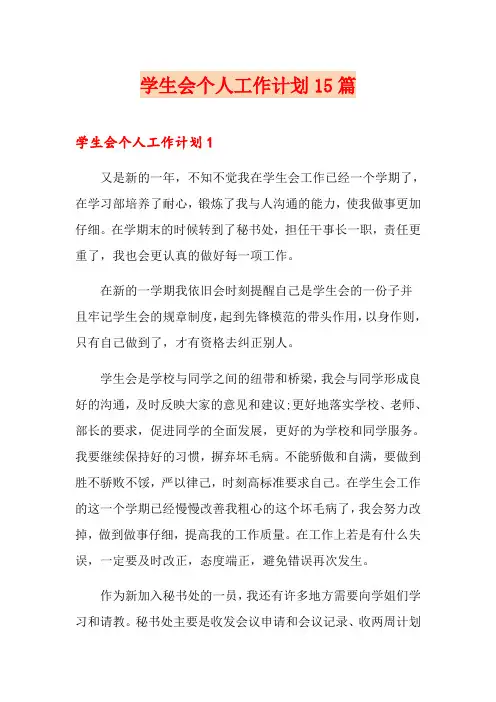 学生会个人工作计划15篇

学生会个人工作计划1

又是新的一年，不知不觉我在学生会工作已经一个学期了，在学习部培养了耐心，锻炼了我与人沟通的能力，使我做事更加仔细。在学期末的时候转到了秘书处，担任干事长一职，责任更重了，我也会更认真的做好每一项工作。

在新的一学期我依旧会时刻提醒自己是学生会的一份子并且牢记学生会的规章制度，起到先锋模范的带头作用，以身作则，只有自己做到了，才有资格去纠正别人。

学生会是学校与同学之间的纽带和桥梁，我会与同学形成良好的沟通，及时反映大家的意见和建议；更好地落实学校、老师、部长的要求，促进同学的全面发展，更好的为学校和同学服务。我要继续保持好的习惯，摒弃坏毛病。不能骄傲和自满，要做到胜不骄败不馁，严以律己，时刻高标准要求自己。在学生会工作的这一个学期已经慢慢改善我粗心的这个坏毛病了，我会努力改掉，做到做事仔细，提高我的工作质量。在工作上若是有什么失误，一定要及时改正，态度端正，避免错误再次发生。

作为新加入秘书处的一员，我还有许多地方需要向学姐们学习和请教。秘书处主要是收发会议申请和会议记录、收两周计划